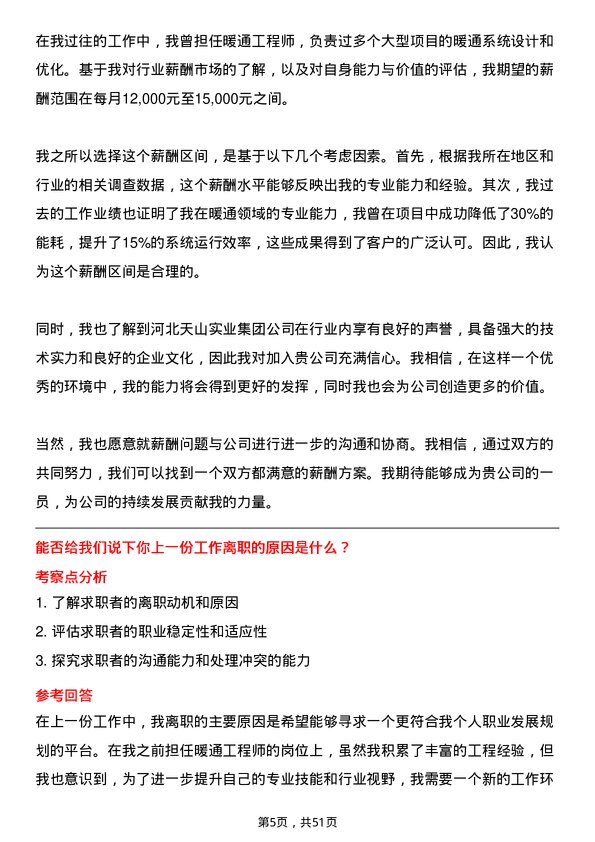 在我过往的工作中，我曾担任暖通工程师，负责过多个大型项目的暖通系统设计和优化。基于我对行业薪酬市场的了解，以及对自身能力与价值的评估，我期望的薪酬范围在每月12,000元至15,000元之间。

我之所以选择这个薪酬区间，是基于以下几个考虑因素。首先，根据我所在地区和行业的相关调查数据，这个薪酬水平能够反映出我的专业能力和经验。其次，我过去的工作业绩也证明了我在暖通领域的专业能力，我曾在项目中成功降低了30%的能耗，提升了15%的系统运行效率，这些成果得到了客户的广泛认可。因此，我认为这个薪酬区间是合理的。

同时，我也了解到河北天山实业集团公司在行业内享有良好的声誉，具备强大的技术实力和良好的企业文化，因此我对加入贵公司充满信心。我相信，在这样一个优秀的环境中，我的能力将会得到更好的发挥，同时我也会为公司创造更多的价值。

当然，我也愿意就薪酬问题与公司进行进一步的沟通和协商。我相信，通过双方的共同努力，我们可以找到一个双方都满意的薪酬方案。我期待能够成为贵公司的一员，为公司的持续发展贡献我的力量。

能否给我们说下你上一份工作离职的原因是什么？

考察点分析

1. 了解求职者的离职动机和原因

2. 评估求职者的职业稳定性和适应性

3. 探究求职者的沟通能力和处理冲突的能力

参考回答

在上一份工作中，我离职的主要原因是希望能够寻求一个更符合我个人职业发展规划的平台。在我之前担任暖通工程师的岗位上，虽然我积累了丰富的工程经验，但我也意识到，为了进一步提升自己的专业技能和行业视野，我需要一个新的工作环

第5页，共51页